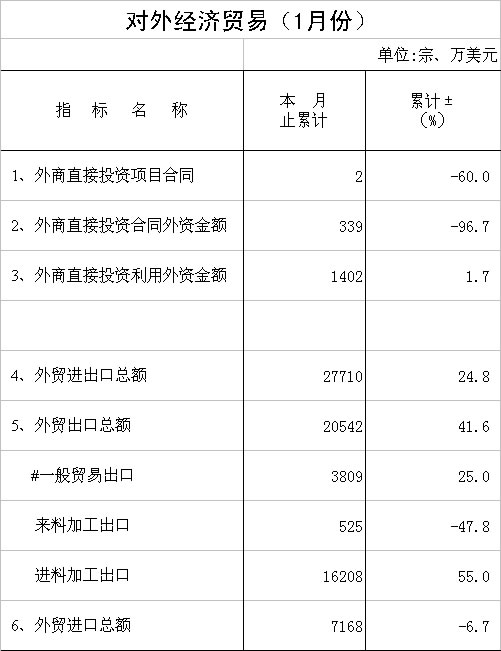 对外经济贸易（1月份）

单位:宗、万美元

| 指 标 名 称 | 本 月止累计 | 累计±(%) |
|---|---|---|
| 1、外商直接投资项目合同 | 2 | -60.0 |
| 2、外商直接投资合同外资金额 | 339 | -96.7 |
| 3、外商直接投资利用外资金额 | 1402 | 1.7 |
| | | |
| 4、外贸进出口总额 | 27710 | 24.8 |
| 5、外贸出口总额 | 20542 | 41.6 |
| #一般贸易出口 | 3809 | 25.0 |
| 来料加工出口 | 525 | -47.8 |
| 进料加工出口 | 16208 | 55.0 |
| 6、外贸进口总额 | 7168 | -6.7 |